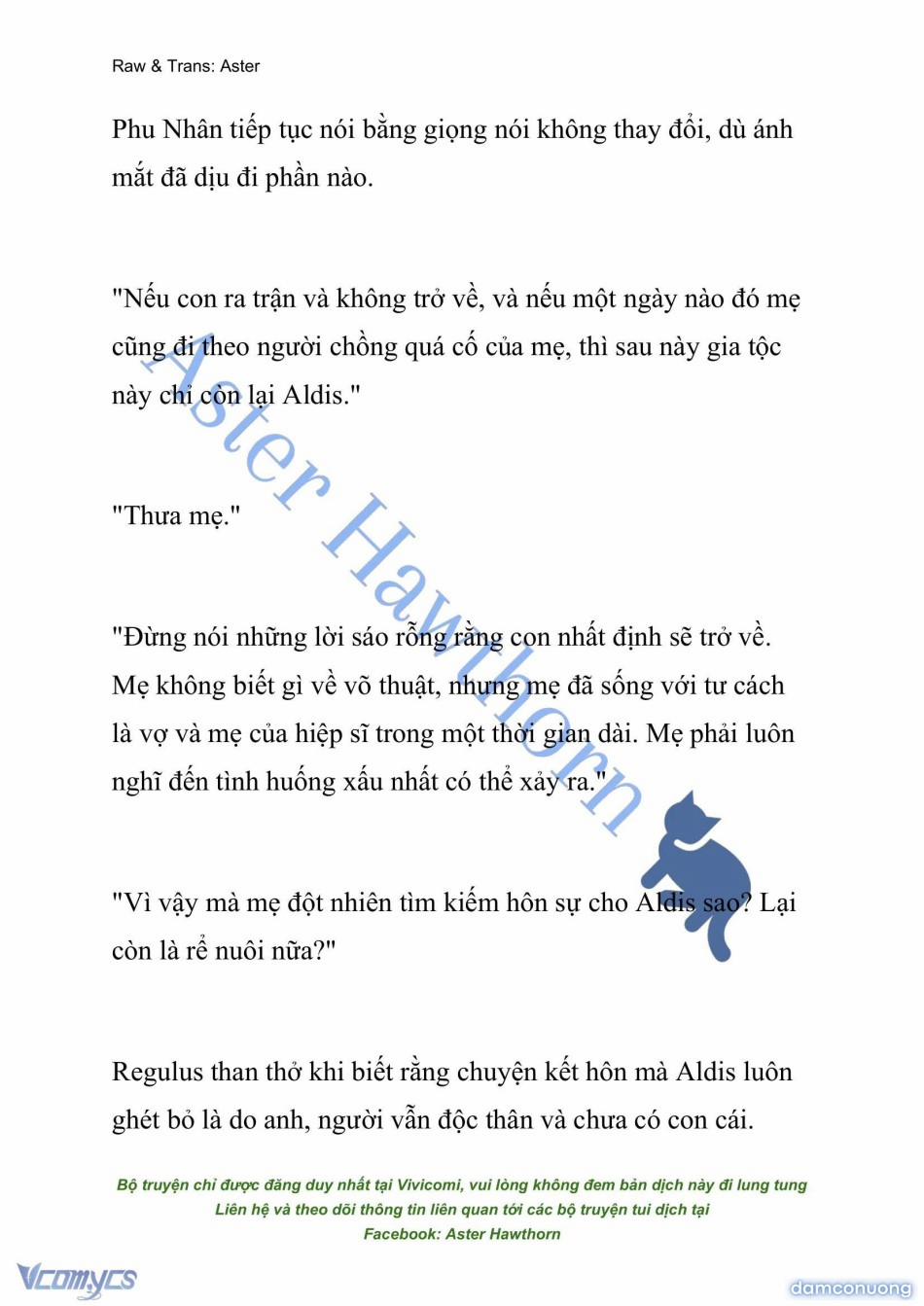 Raw & Trans: Aster

Phu Nhân tiếp tục nói bằng giọng nói không thay đổi, dù ánh mắt đã dịu đi phần nào.

"Nếu con ra trận và không trở về, và nếu một ngày nào đó mẹ cũng đi theo người chồng quá cố của mẹ, thì sau này gia tộc này chỉ còn lại Aldis."

"Thưa mẹ."

"Đừng nói những lời sáo rỗng rằng con nhất định sẽ trở về. Mẹ không biết gì về võ thuật, nhưng mẹ đã sống với tư cách là vợ và mẹ của hiệp sĩ trong một thời gian dài. Mẹ phải luôn nghĩ đến tình huống xấu nhất có thể xảy ra."

"Vì vậy mà mẹ đột nhiên tìm kiếm hôn sự cho Aldis sao? Lại còn là rể nuôi nữa?"

Regulus than thở khi biết rằng chuyện kết hôn mà Aldis luôn ghét bỏ là do anh, người vẫn độc thân và chưa có con cái.

Aster Hawthorn

Bộ truyện chỉ được đăng duy nhất tại Vivicomi, vui lòng không đem bản dịch này đi lung tung
Liên hệ và theo dõi thông tin liên quan tới các bộ truyện tui dịch tại
Facebook: Aster Hawthorn

Vcomycs

damconuong